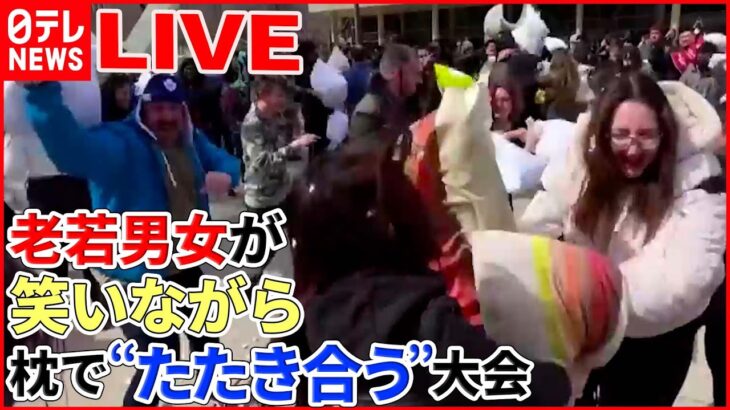 日テレ NEWS LIVE

老若男女が
笑いながら
枕で“たたき合う”大会